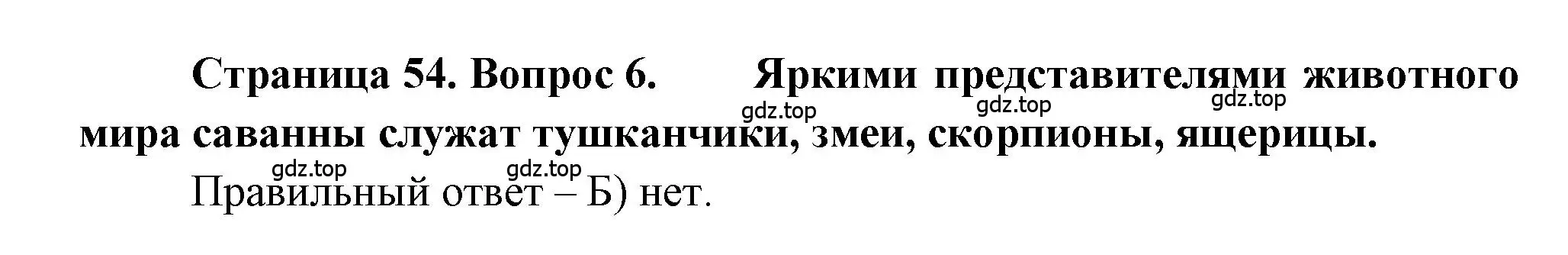 Страница 54. Вопрос 6. Яркими представителями животного мира саванны служат тушканчики, змеи, скорпионы, ящерицы.

gdz.top gdz.top gdz.top

gdz.top gdz.top

Правильный ответ – Б) нет.